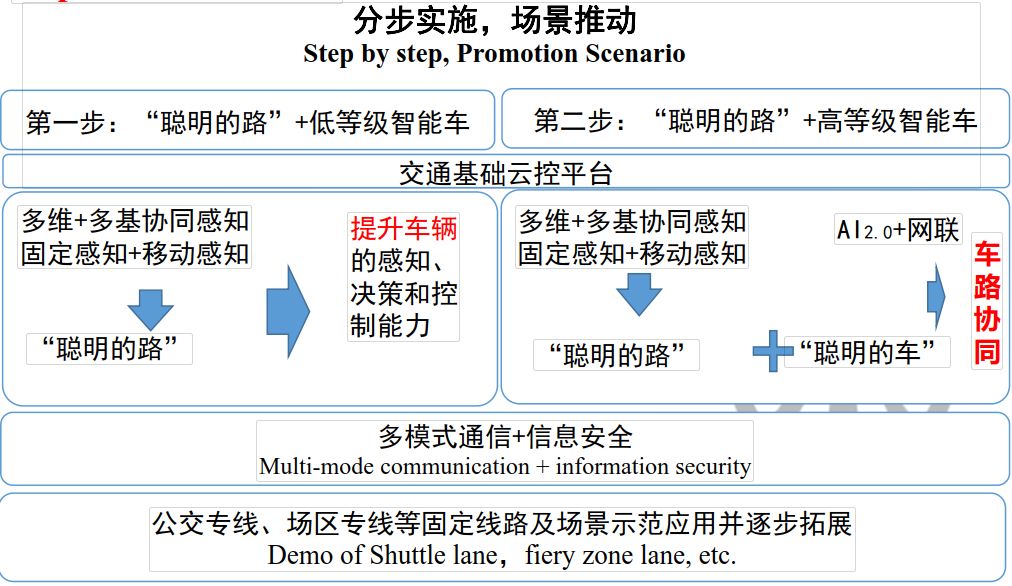 分步实施，场景推动
Step by step, Promotion Scenario

第一步：“聪明的路”+低等级智能车

第二步：“聪明的路”+高等级智能车

交通基础云控平台

多维+多基协同感知
固定感知+移动感知

“聪明的路”

提升车辆的感知、决策和控制能力

多维+多基协同感知
固定感知+移动感知

“聪明的路”

AI2.0+网联

“聪明的车”

车路协同

多模式通信+信息安全
Multi-mode communication + information security

公交专线、场区专线等固定线路及场景示范应用并逐步拓展
Demo of Shuttle lane，fiery zone lane, etc.